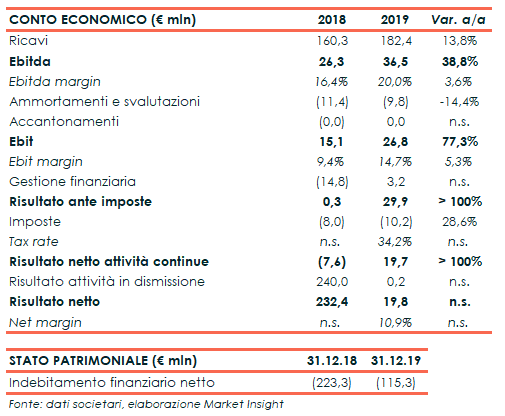 | CONTO ECONOMICO (€ mln) | 2018 | 2019 | Var. a/a |
|---|---|---|---|
| Ricavi | 160,3 | 182,4 | 13,8% |
| Ebitda | 26,3 | 36,5 | 38,8% |
| Ebitda margin | 16,4% | 20,0% | 3,6% |
| Ammortamenti e svalutazioni | (11,4) | (9,8) | -14,4% |
| Accantonamenti | (0,0) | 0,0 | n.s. |
| Ebit | 15,1 | 26,8 | 77,3% |
| Ebit margin | 9,4% | 14,7% | 5,3% |
| Gestione finanziaria | (14,8) | 3,2 | n.s. |
| Risultato ante imposte | 0,3 | 29,9 | > 100% |
| Imposte | (8,0) | (10,2) | 28,6% |
| Tax rate | n.s. | 34,2% | n.s. |
| Risultato netto attività continue | (7,6) | 19,7 | > 100% |
| Risultato attività in dismissione | 240,0 | 0,2 | n.s. |
| Risultato netto | 232,4 | 19,8 | n.s. |
| Net margin | n.s. | 10,9% | n.s. |

| STATO PATRIMONIALE (€ mln) | 31.12.18 | 31.12.19 |
|---|---|---|
| Indebitamento finanziario netto | (223,3) | (115,3) |

Fonte: dati societari, elaborazione Market Insight